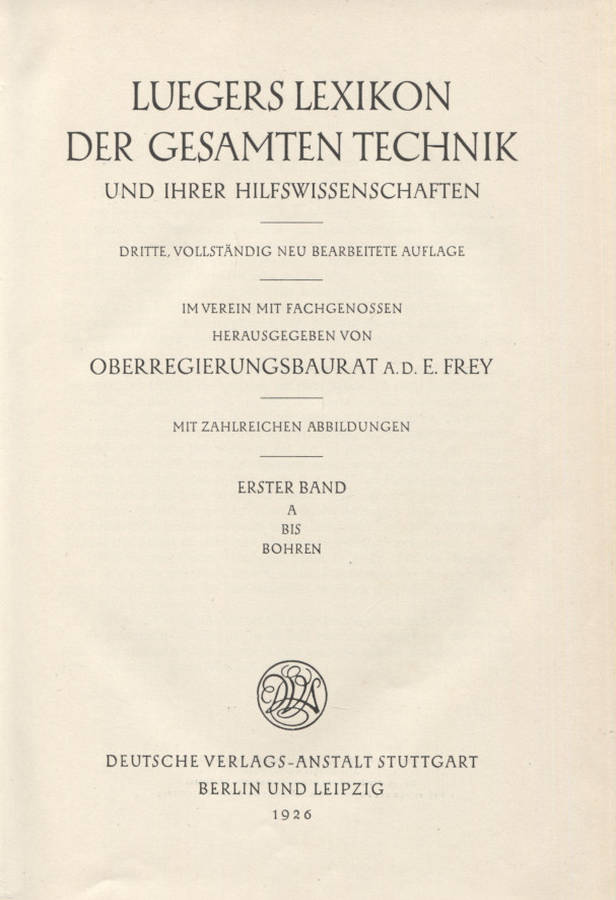 LUEGERS LEXIKON
DER GESAMTEN TECHNIK
UND IHRER HILFSWISSENSCHAFTEN

DRITTE, VOLLSTÄNDIG NEU BEARBEITETE AUFLAGE

IM VEREIN MIT FACHGENOSSEN
HERAUSGEGEBEN VON
OBERREGIERUNGSBAURAT A. D. E. FREY

MIT ZAHLREICHEN ABBILDUNGEN

ERSTER BAND
A
BIS
BOHREN

DVA

DEUTSCHE VERLAGS-ANSTALT STUTTGART
BERLIN UND LEIPZIG
1926